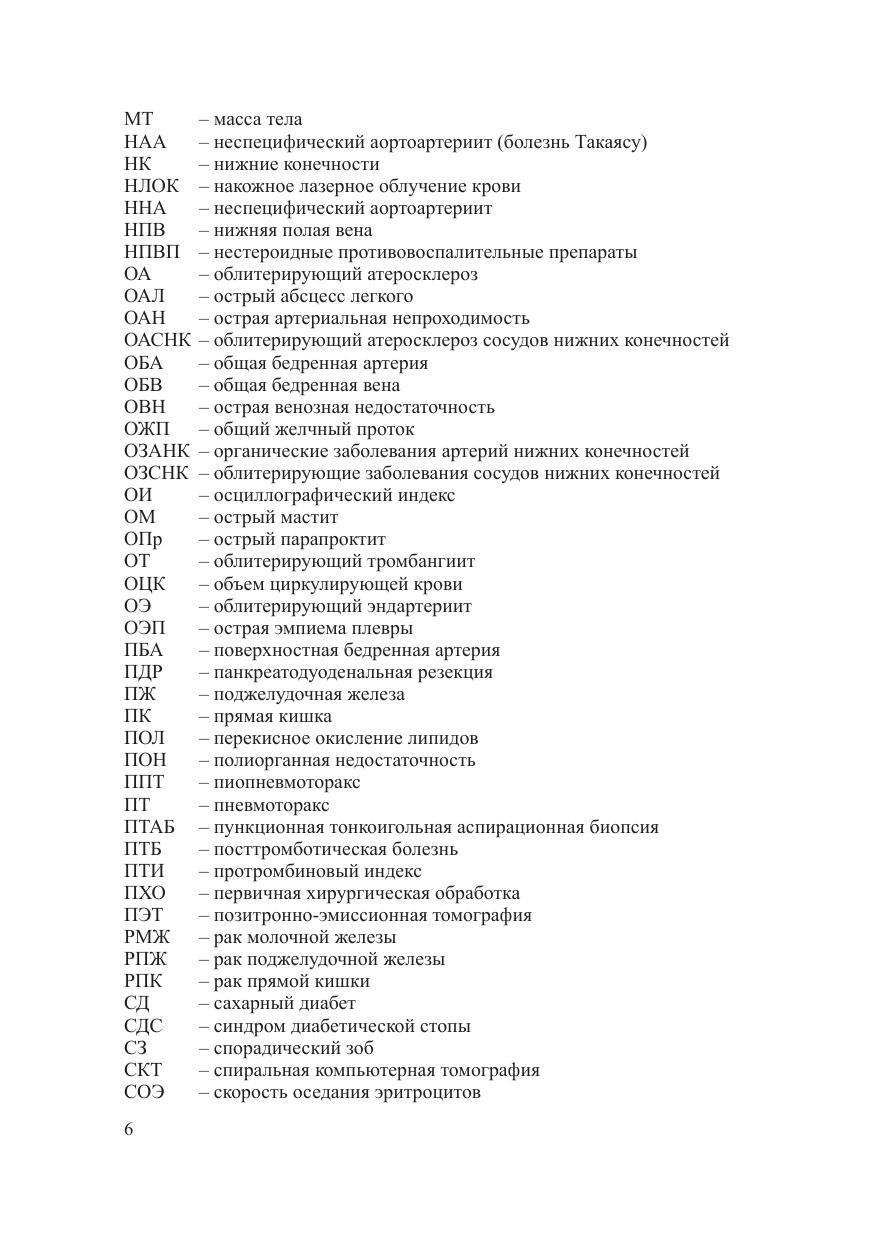 МТ – масса тела
НАА – неспецифический аортоартериит (болезнь Такаясу)
НК – нижние конечности
НЛОК – накожное лазерное облучение крови
ННА – неспецифический аортоартериит
НПВ – нижняя полая вена
НПВП – нестероидные противовоспалительные препараты
ОА – облитерирующий атеросклероз
ОАЛ – острый абсцесс легкого
ОАН – острая артериальная непроходимость
ОАСНК – облитерирующий атеросклероз сосудов нижних конечностей
ОБА – общая бедренная артерия
ОБВ – общая бедренная вена
ОВН – острая венозная недостаточность
ОЖП – общий желчный проток
ОЗАНК – органические заболевания артерий нижних конечностей
ОЗСНК – облитерирующие заболевания сосудов нижних конечностей
ОИ – осциллографический индекс
ОМ – острый мастит
ОПр – острый парапроктит
ОТ – облитерирующий тромбангиит
ОЦК – объем циркулирующей крови
ОЭ – облитерирующий эндартериит
ОЭП – острая эмпиема плевры
ПБА – поверхностная бедренная артерия
ПДР – панкреатодуоденальная резекция
ПЖ – поджелудочная железа
ПК – прямая кишка
ПОЛ – перекисное окисление липидов
ПОН – полиорганная недостаточность
ППТ – пиопневмоторакс
ПТ – пневмоторакс
ПТАБ – пункционная тонкоигольная аспирационная биопсия
ПТБ – посттромботическая болезнь
ПТИ – протромбиновый индекс
ПХО – первичная хирургическая обработка
ПЭТ – позитронно-эмиссионная томография
РМЖ – рак молочной железы
РПЖ – рак поджелудочной железы
РПК – рак прямой кишки
СД – сахарный диабет
СДС – синдром диабетической стопы
СЗ – спорадический зоб
СКТ – спиральная компьютерная томография
СОЭ – скорость оседания эритроцитов

6